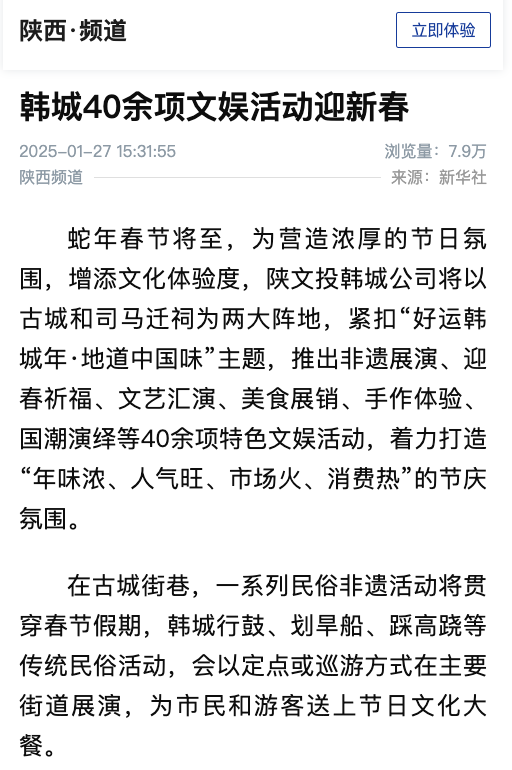 陕西·频道

立即体验

韩城40余项文娱活动迎新春

2025-01-27 15:31:55

浏览量：7.9万

陕西频道

来源：新华社

蛇年春节将至，为营造浓厚的节日氛围，增添文化体验度，陕文投韩城公司将以古城和司马迁祠为两大阵地，紧扣“好运韩城年·地道中国味”主题，推出非遗展演、迎春祈福、文艺汇演、美食展销、手作体验、国潮演绎等40余项特色文娱活动，着力打造“年味浓、人气旺、市场火、消费热”的节庆氛围。

在古城街巷，一系列民俗非遗活动将贯穿春节假期，韩城行鼓、划旱船、踩高跷等传统民俗活动，会以定点或巡游方式在主要街道展演，为市民和游客送上节日文化大餐。